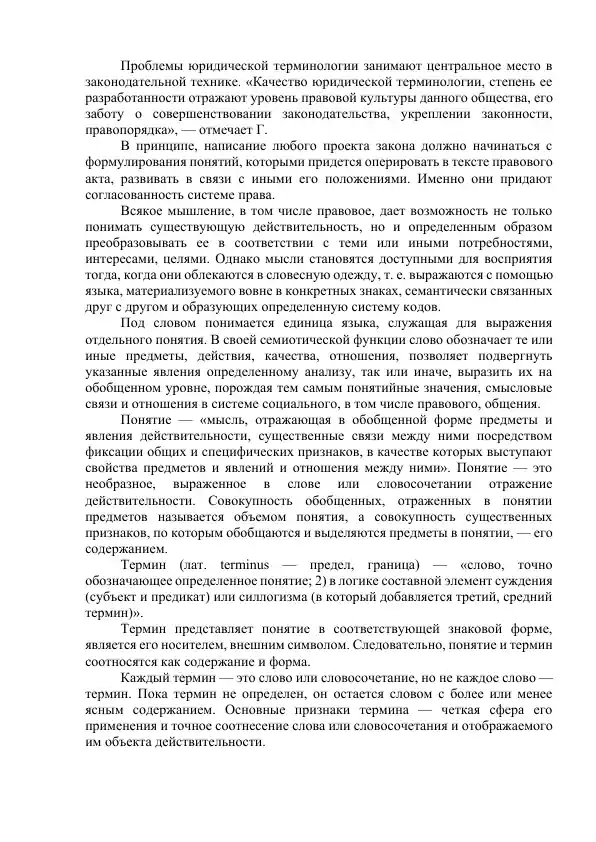 Проблемы юридической терминологии занимают центральное место в законодательной технике. «Качество юридической терминологии, степень ее разработанности отражают уровень правовой культуры данного общества, его заботу о совершенствовании законодательства, укреплении законности, правопорядка», — отмечает Г.

В принципе, написание любого проекта закона должно начинаться с формулирования понятий, которыми придется оперировать в тексте правового акта, развивать в связи с иными его положениями. Именно они придают согласованность системе права.

Всякое мышление, в том числе правовое, дает возможность не только понимать существующую действительность, но и определенным образом преобразовывать ее в соответствии с теми или иными потребностями, интересами, целями. Однако мысли становятся доступными для восприятия тогда, когда они облекаются в словесную одежду, т. е. выражаются с помощью языка, материализуемого вовне в конкретных знаках, семантически связанных друг с другом и образующих определенную систему кодов.

Под словом понимается единица языка, служащая для выражения отдельного понятия. В своей семиотической функции слово обозначает те или иные предметы, действия, качества, отношения, позволяет подвергнуть указанные явления определенному анализу, так или иначе, выразить их на обобщенном уровне, порождая тем самым понятийные значения, смысловые связи и отношения в системе социального, в том числе правового, общения.

Понятие — «мысль, отражающая в обобщенной форме предметы и явления действительности, существенные связи между ними посредством фиксации общих и специфических признаков, в качестве которых выступают свойства предметов и явлений и отношения между ними». Понятие — это необразное, выраженное в слове или словосочетании отражение действительности. Совокупность обобщенных, отраженных в понятии предметов называется объемом понятия, а совокупность существенных признаков, по которым обобщаются и выделяются предметы в понятии, — его содержанием.

Термин (лат. terminus — предел, граница) — «слово, точно обозначающее определенное понятие; 2) в логике составной элемент суждения (субъект и предикат) или силлогизма (в который добавляется третий, средний термин)».

Термин представляет понятие в соответствующей знаковой форме, является его носителем, внешним символом. Следовательно, понятие и термин соотносятся как содержание и форма.

Каждый термин — это слово или словосочетание, но не каждое слово — термин. Пока термин не определен, он остается словом с более или менее ясным содержанием. Основные признаки термина — четкая сфера его применения и точное соотнесение слова или словосочетания и отображаемого им объекта действительности.